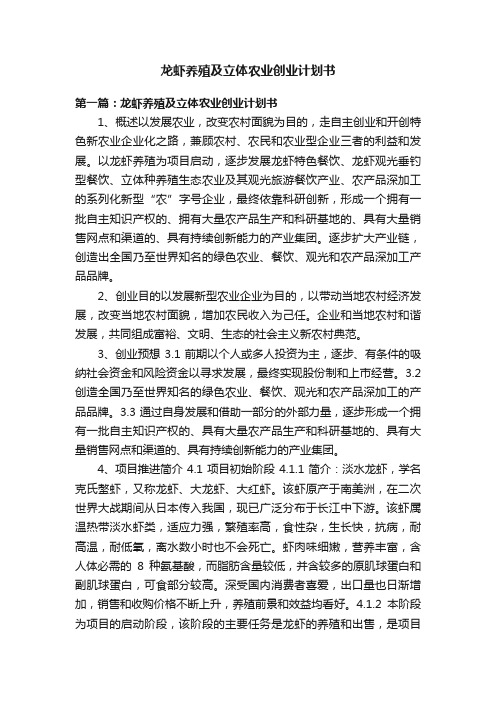 龙虾养殖及立体农业创业计划书

第一篇：龙虾养殖及立体农业创业计划书

1、概述以发展农业，改变农村面貌为目的，走自主创业和开创特色新农业企业化之路，兼顾农村、农民和农业型企业三者的利益和发展。以龙虾养殖为项目启动，逐步发展龙虾特色餐饮、龙虾观光垂钓型餐饮、立体种养殖生态农业及其观光旅游餐饮产业、农产品深加工的系列化新型“农”字号企业，最终依靠科研创新，形成一个拥有一批自主知识产权的、拥有大量农产品生产和科研基地的、具有大量销售网点和渠道的、具有持续创新能力的产业集团。逐步扩大产业链，创造出全国乃至世界知名的绿色农业、餐饮、观光和农产品深加工产品品牌。

2、创业目的以发展新型农业企业为目的，以带动当地农村经济发展，改变当地农村面貌，增加农民收入为己任。企业和当地农村和谐发展，共同组成富裕、文明、生态的社会主义新农村典范。

3、创业预想 3.1 前期以个人或多人投资为主，逐步、有条件的吸纳社会资金和风险资金以寻求发展，最终实现股份制和上市经营。3.2 创造全国乃至世界知名的绿色农业、餐饮、观光和农产品深加工的产品品牌。3.3 通过自身发展和借助一部分的外部力量，逐步形成一个拥有一批自主知识产权的、具有大量农产品生产和科研基地的、具有大量销售网点和渠道的、具有持续创新能力的产业集团。

4、项目推进简介 4.1 项目初始阶段 4.1.1 简介：淡水龙虾，学名克氏螯虾，又称龙虾、大龙虾、大红虾。该虾原产于南美洲，在二次世界大战期间从日本传入我国，现已广泛分布于长江中下游。该虾属温热带淡水虾类，适应力强，繁殖率高，食性杂，生长快，抗病，耐高温，耐低氧，离水数小时也不会死亡。虾肉味细嫩，营养丰富，含人体必需的 8 种氨基酸，而脂肪含量较低，并含较多的原肌球蛋白和副肌球蛋白，可食部分较高。深受国内消费者喜爱，出口量也日渐增加，销售和收购价格不断上升，养殖前景和效益均看好。4.1.2 本阶段为项目的启动阶段，该阶段的主要任务是龙虾的养殖和出售，是项目